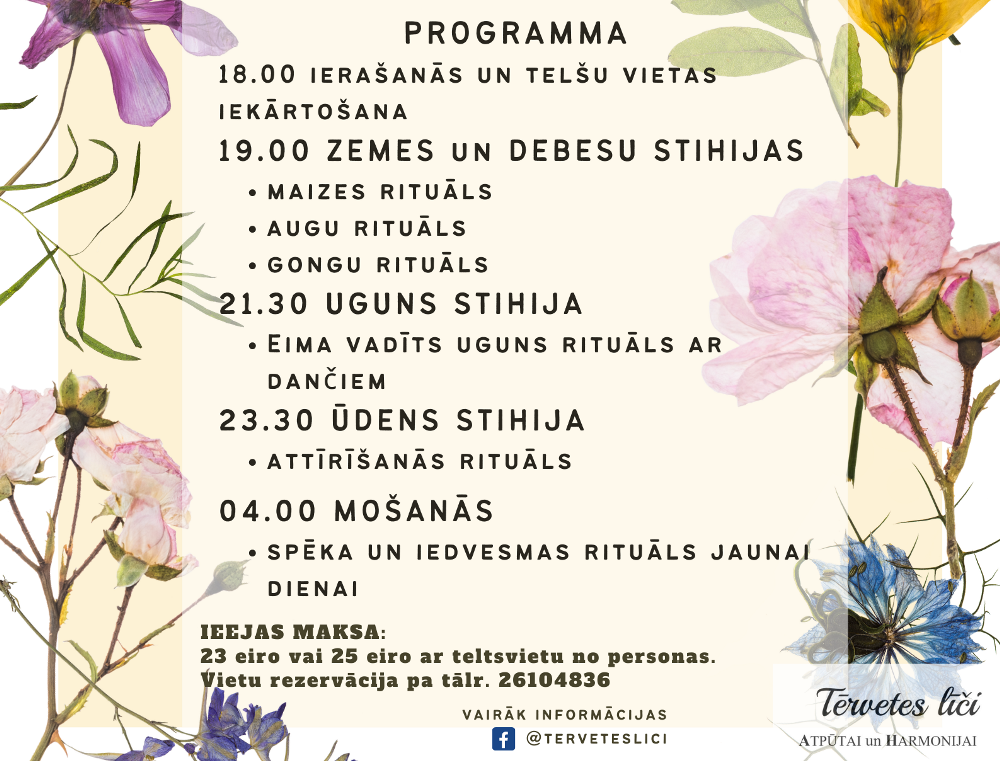 PROGRAMMA

18.00 IERAŠANĀS UN TELŠU VIETAS IEKĀRTOŠANA

19.00 ZEMES UN DEBESU STIHIJAS
• MAIZES RITUĀLS
• AUGU RITUĀLS
• GONGU RITUĀLS

21.30 UGUNS STIHIJA
• EIMA VADĪTS UGUNS RITUĀLS AR DANČIEM

23.30 ŪDENS STIHIJA
• ATTĪRĪŠANĀS RITUĀLS

04.00 MOŠANĀS
• SPĒKA UN IEDVESMAS RITUĀLS JAUNAI DIENAI

IEEJAS MAKSA:
23 eiro vai 25 eiro ar teltsvietu no personas.
Vietu rezervācija pa tālr. 26104836

VAIRĀK INFORMĀCIJAS
@TERVETESLICI

Tērvetes līči
ATPŪTAI un HARMONIJAI